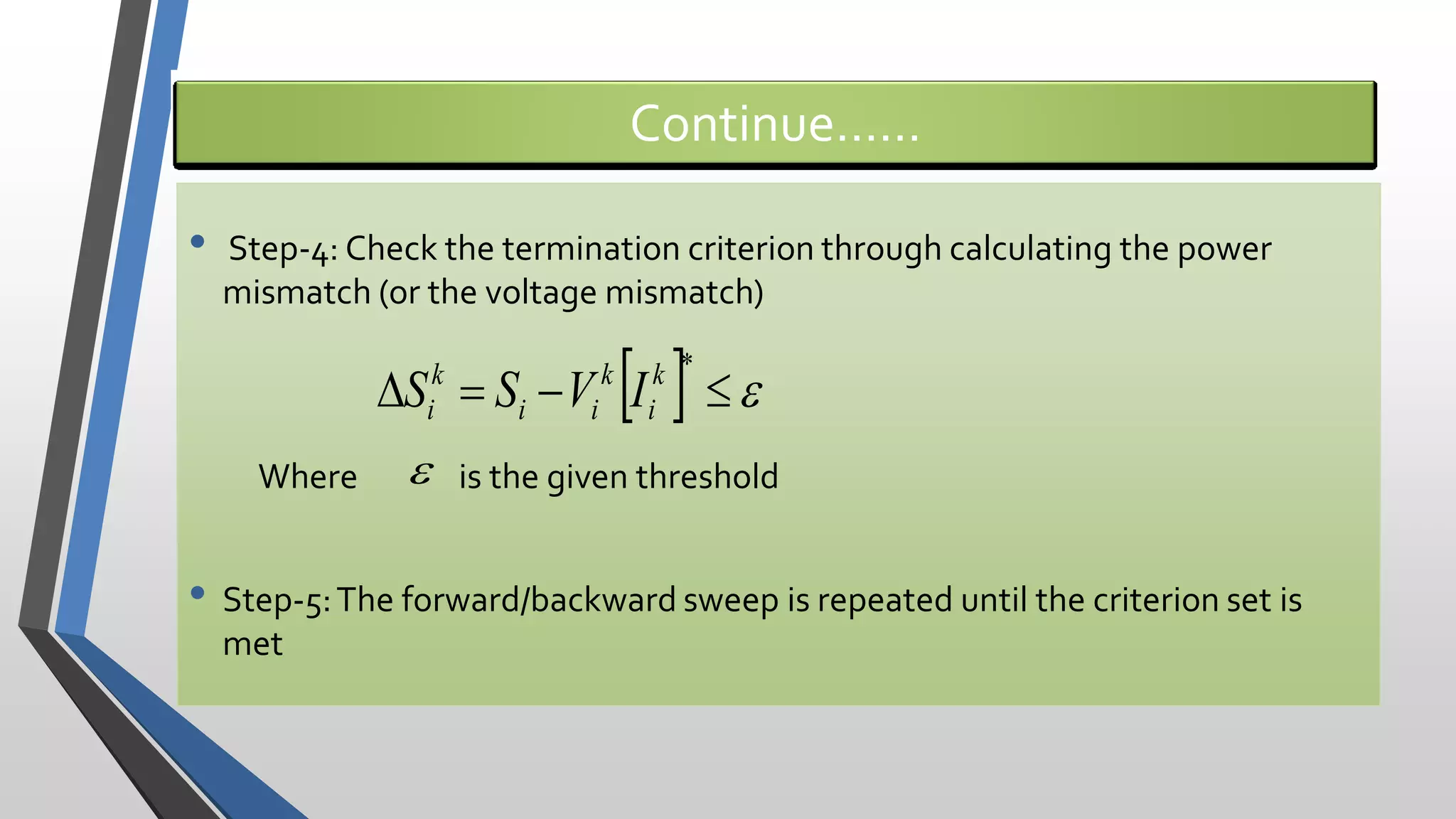 Continue……

• Step-4: Check the termination criterion through calculating the power mismatch (or the voltage mismatch)

$\Delta S_i^k = S_i - V_i^k \left[ I_i^k \right]^* \leq \varepsilon$

Where $\varepsilon$ is the given threshold

• Step-5: The forward/backward sweep is repeated until the criterion set is met